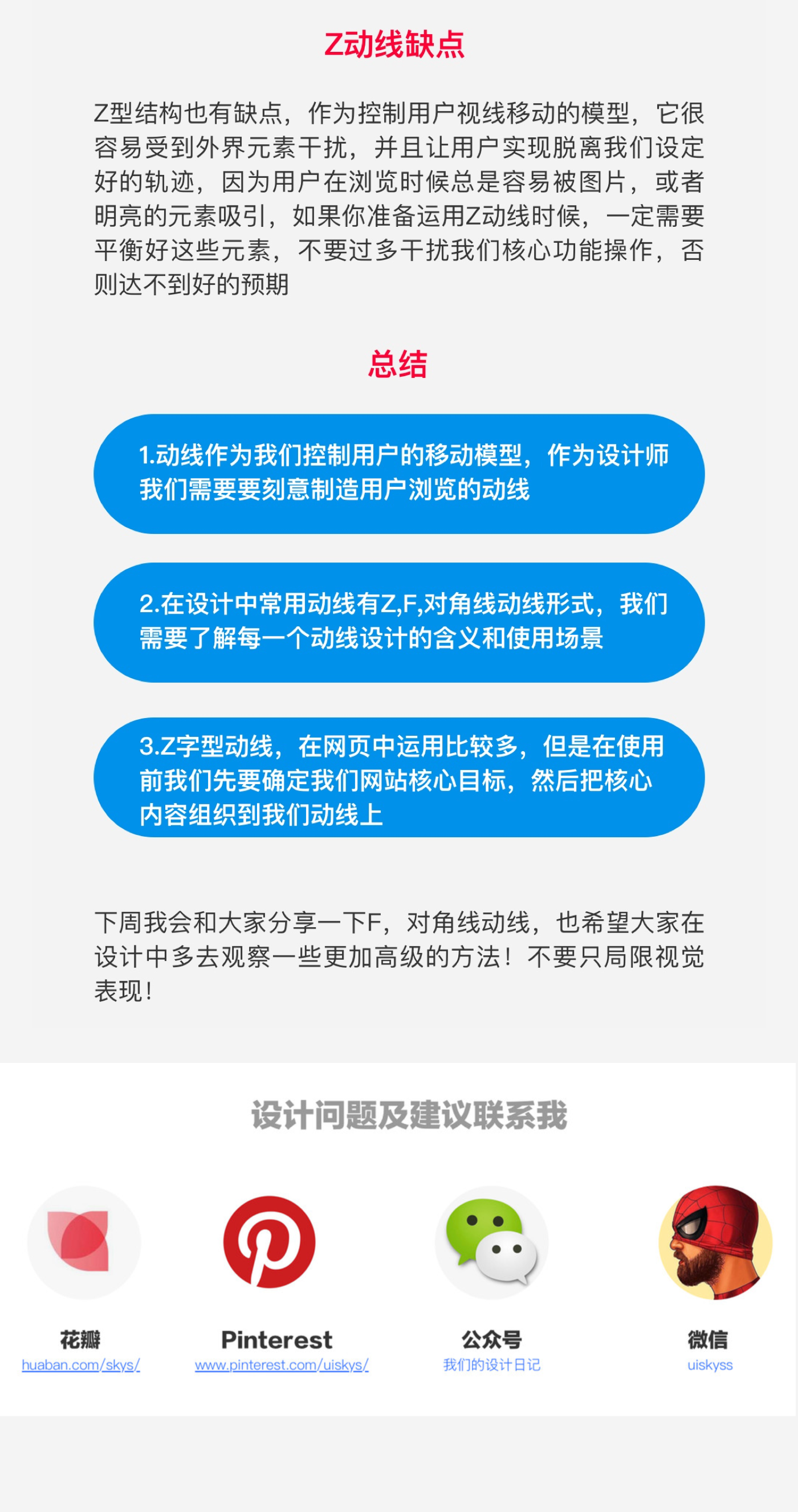 Z动线缺点

Z型结构也有缺点，作为控制用户视线移动的模型，它很容易受到外界元素干扰，并且让用户实现脱离我们设定好的轨迹，因为用户在浏览时候总是容易被图片，或者明亮的元素吸引，如果你准备运用Z动线时候，一定需要平衡好这些元素，不要过多干扰我们核心功能操作，否则达不到好的预期

总结

1.动线作为我们控制用户的移动模型，作为设计师我们需要要刻意制造用户浏览的动线

2.在设计中常用动线有Z,F,对角线动线形式，我们需要了解每一个动线设计的含义和使用场景

3.Z字型动线，在网页中运用比较多，但是在使用前我们先要确定我们网站核心目标，然后把核心内容组织到我们动线上

下周我会和大家分享一下F，对角线动线，也希望大家在设计中多去观察一些更加高级的方法！不要只局限视觉表现！

设计问题及建议联系我

花瓣
huaban.com/skys/

Pinterest
www.pinterest.com/uiskys/

公众号
我们的设计日记

微信
uiskyss